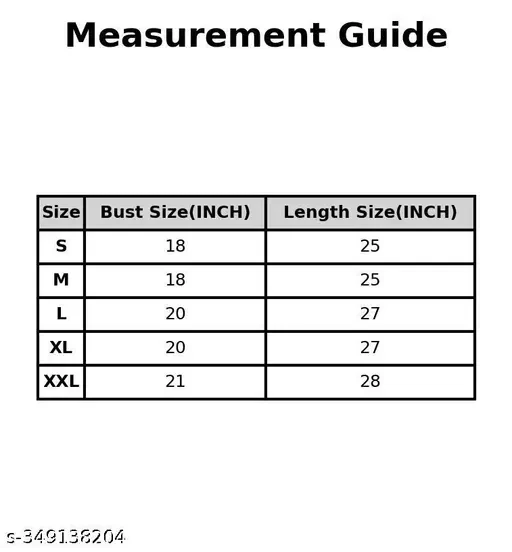 Measurement Guide

| Size | Bust Size(INCH) | Length Size(INCH) |
|---|---|---|
| S | 18 | 25 |
| M | 18 | 25 |
| L | 20 | 27 |
| XL | 20 | 27 |
| XXL | 21 | 28 |

s-349138204